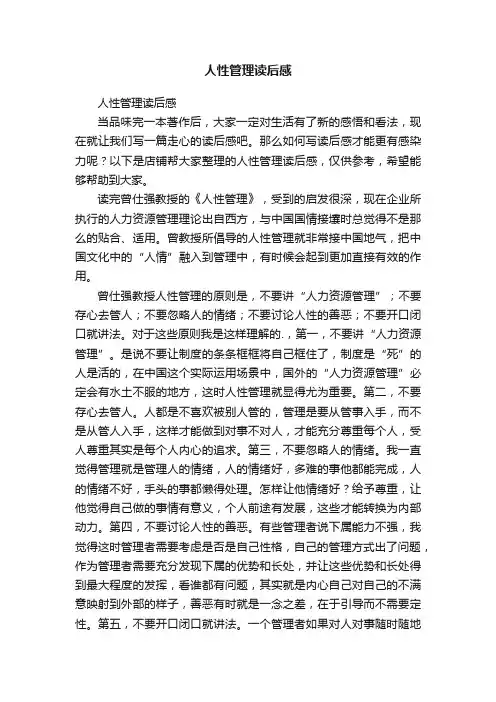 人性管理读后感

人性管理读后感

当品味完一本著作后，大家一定对生活有了新的感悟和看法，现在就让我们写一篇走心的读后感吧。那么如何写读后感才能更有感染力呢？以下是店铺帮大家整理的人性管理读后感，仅供参考，希望能够帮助到大家。

读完曾仕强教授的《人性管理》，受到的启发很深，现在企业所执行的人力资源管理理论出自西方，与中国国情接壤时总觉得不是那么的贴合、适用。曾教授所倡导的人性管理就非常接中国地气，把中国文化中的“人情”融入到管理中，有时候会起到更加直接有效的作用。

曾仕强教授人性管理的原则是，不要讲“人力资源管理”；不要存心去管人；不要忽略人的情绪；不要讨论人性的善恶；不要开口闭口就讲法。对于这些原则我是这样理解的.，第一，不要讲“人力资源管理”。是说不要让制度的条条框框将自己框住了，制度是“死”的人是活的，在中国这个实际运用场景中，国外的“人力资源管理”必定会有水土不服的地方，这时人性管理就显得尤为重要。第二，不要存心去管人。人都是不喜欢被别人管的，管理是要从管事入手，而不是从管人入手，这样才能做到对事不对人，才能充分尊重每个人，受人尊重其实是每个人内心的追求。第三，不要忽略人的情绪。我一直觉得管理就是管理人的情绪，人的情绪好，多难的事他都能完成，人的情绪不好，手头的事都懒得处理。怎样让他情绪好？给予尊重，让他觉得自己做的事情有意义，个人前途有发展，这些才能转换为内部动力。第四，不要讨论人性的善恶。有些管理者说下属能力不强，我觉得这时管理者需要考虑是否是自己性格，自己的管理方式出了问题，作为管理者需要充分发现下属的优势和长处，并让这些优势和长处得到最大程度的发挥，看谁都有问题，其实就是内心自己对自己的不满意映射到外部的样子，善恶有时就是一念之差，在于引导而不需要定性。第五，不要开口闭口就讲法。一个管理者如果对人对事随时随地